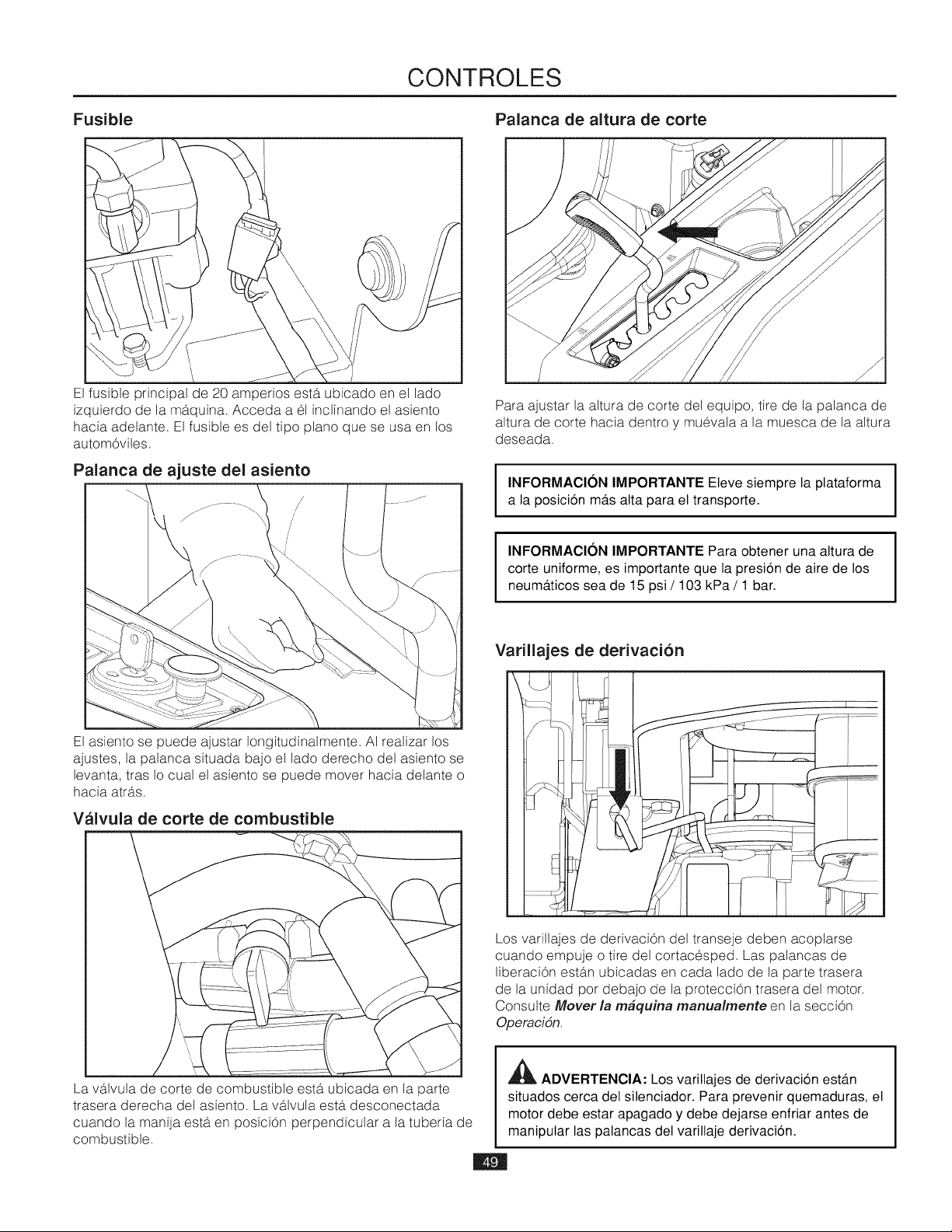 CONTROLES

Fusible

El fusible principal de 20 amperios está ubicado en el lado izquierdo de la máquina. Acceda a él inclinando el asiento hacia adelante. El fusible es del tipo plano que se usa en los automóviles.

Palanca de ajuste del asiento

El asiento se puede ajustar longitudinalmente. Al realizar los ajustes, la palanca situada bajo el lado derecho del asiento se levanta, tras lo cual el asiento se puede mover hacia delante o hacia atrás.

Válvula de corte de combustible

La válvula de corte de combustible está ubicada en la parte trasera derecha del asiento. La válvula está desconectada cuando la manija está en posición perpendicular a la tubería de combustible.

Palanca de altura de corte

Para ajustar la altura de corte del equipo, tire de la palanca de altura de corte hacia dentro y muévala a la muesca de la altura deseada.

INFORMACIÓN IMPORTANTE Eleve siempre la plataforma a la posición más alta para el transporte.

INFORMACIÓN IMPORTANTE Para obtener una altura de corte uniforme, es importante que la presión de aire de los neumáticos sea de 15 psi / 103 kPa / 1 bar.

Varillajes de derivación

Los varillajes de derivación del transeje deben acoplarse cuando empuje o tire del cortacésped. Las palancas de liberación están ubicadas en cada lado de la parte trasera de la unidad por debajo de la protección trasera del motor. Consulte Mover la máquina manualmente en la sección Operación.

ADVERTENCIA: Los varillajes de derivación están situados cerca del silenciador. Para prevenir quemaduras, el motor debe estar apagado y debe dejarse enfriar antes de manipular las palancas del varillaje derivación.

49